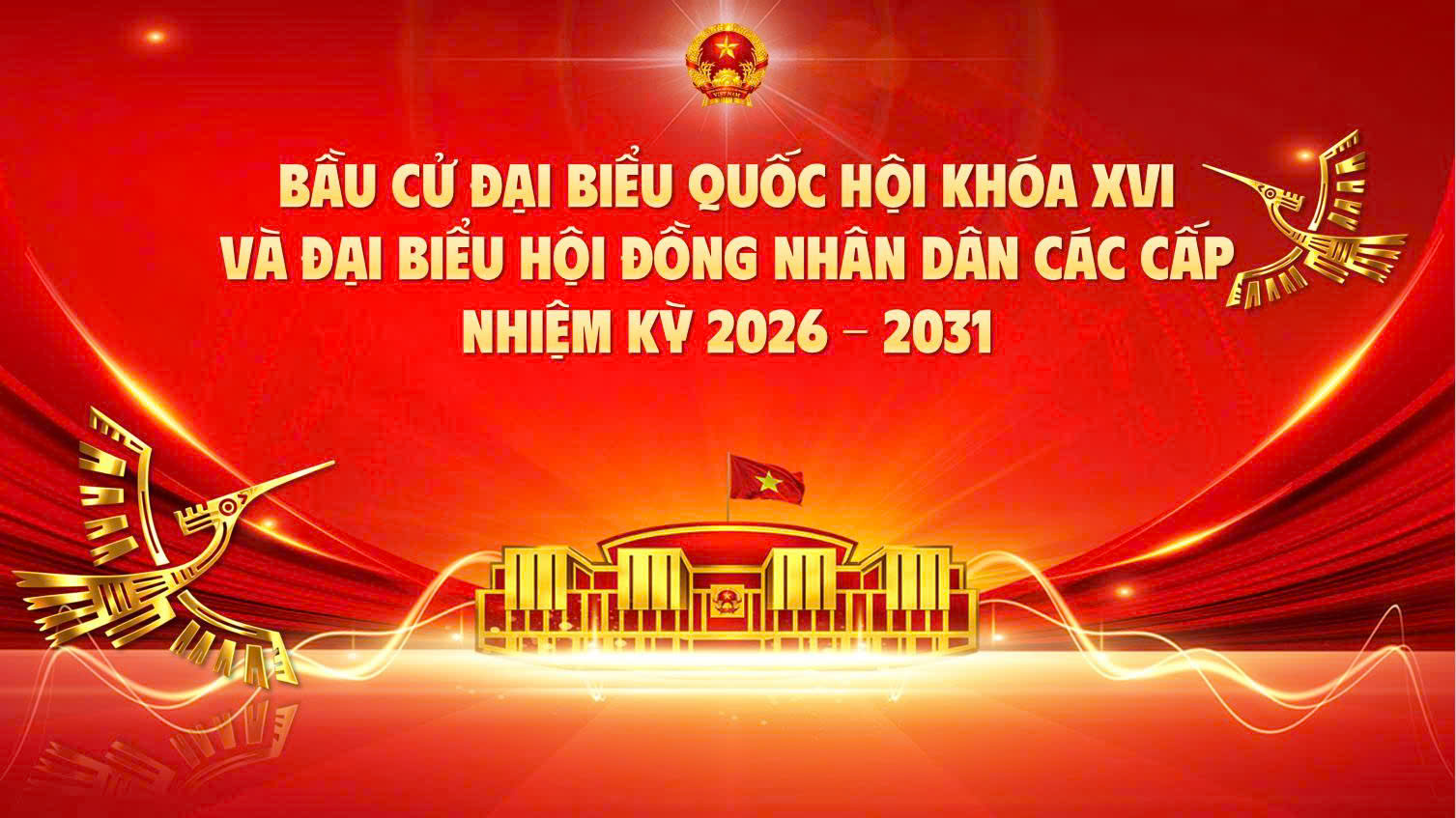 BẦU CỬ ĐẠI BIỂU QUỐC HỘI KHÓA XVI
VÀ ĐẠI BIỂU HỘI ĐỒNG NHÂN DÂN CÁC CẤP
NHIỆM KỲ 2026 – 2031